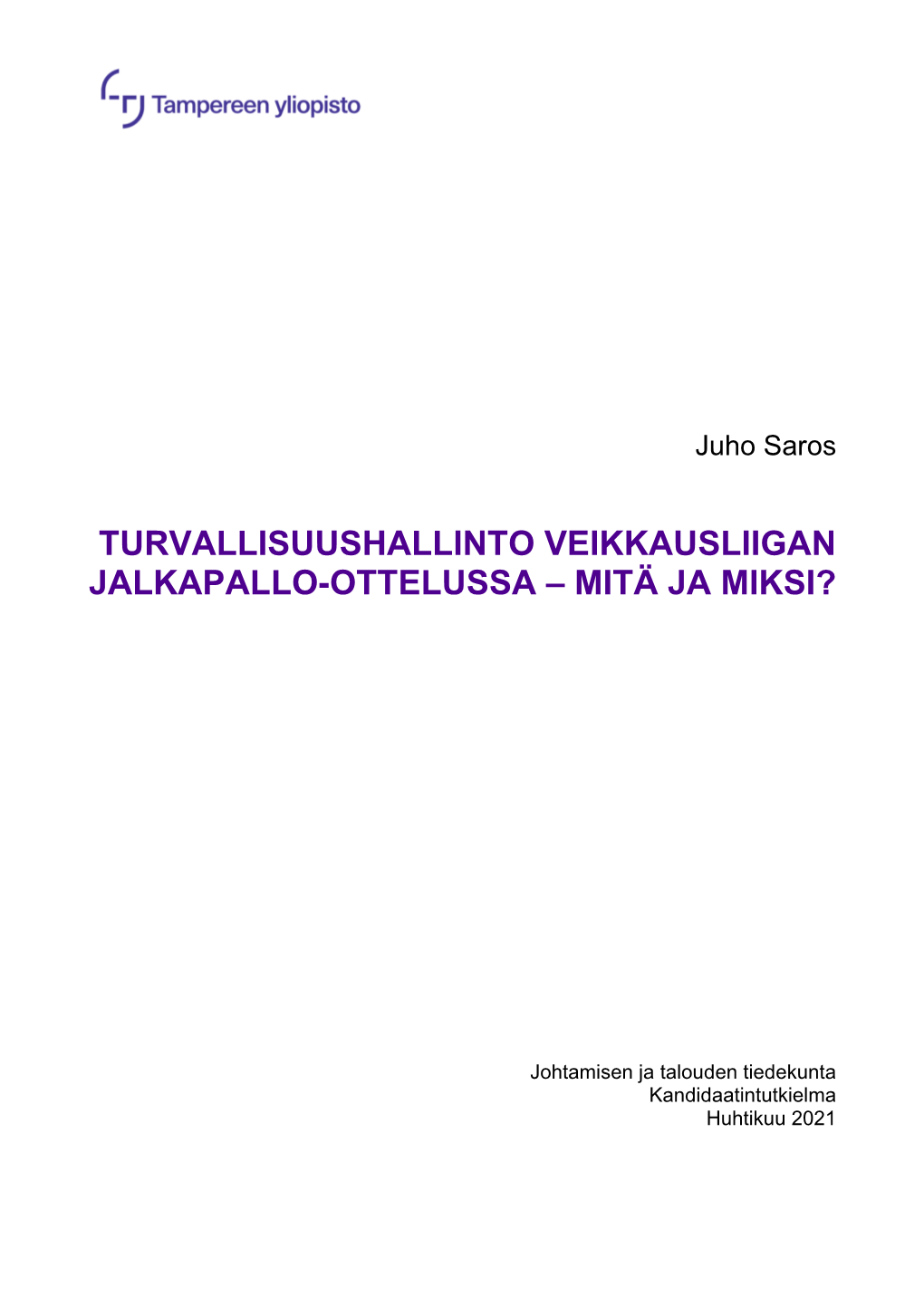 Tampereen yliopisto

Juho Saros

TURVALLISUUSHALLINTO VEIKKAUSLIIGAN JALKAPALLO-OTTELUSSA – MITÄ JA MIKSI?

Johtamisen ja talouden tiedekunta
Kandidaatintutkielma
Huhtikuu 2021